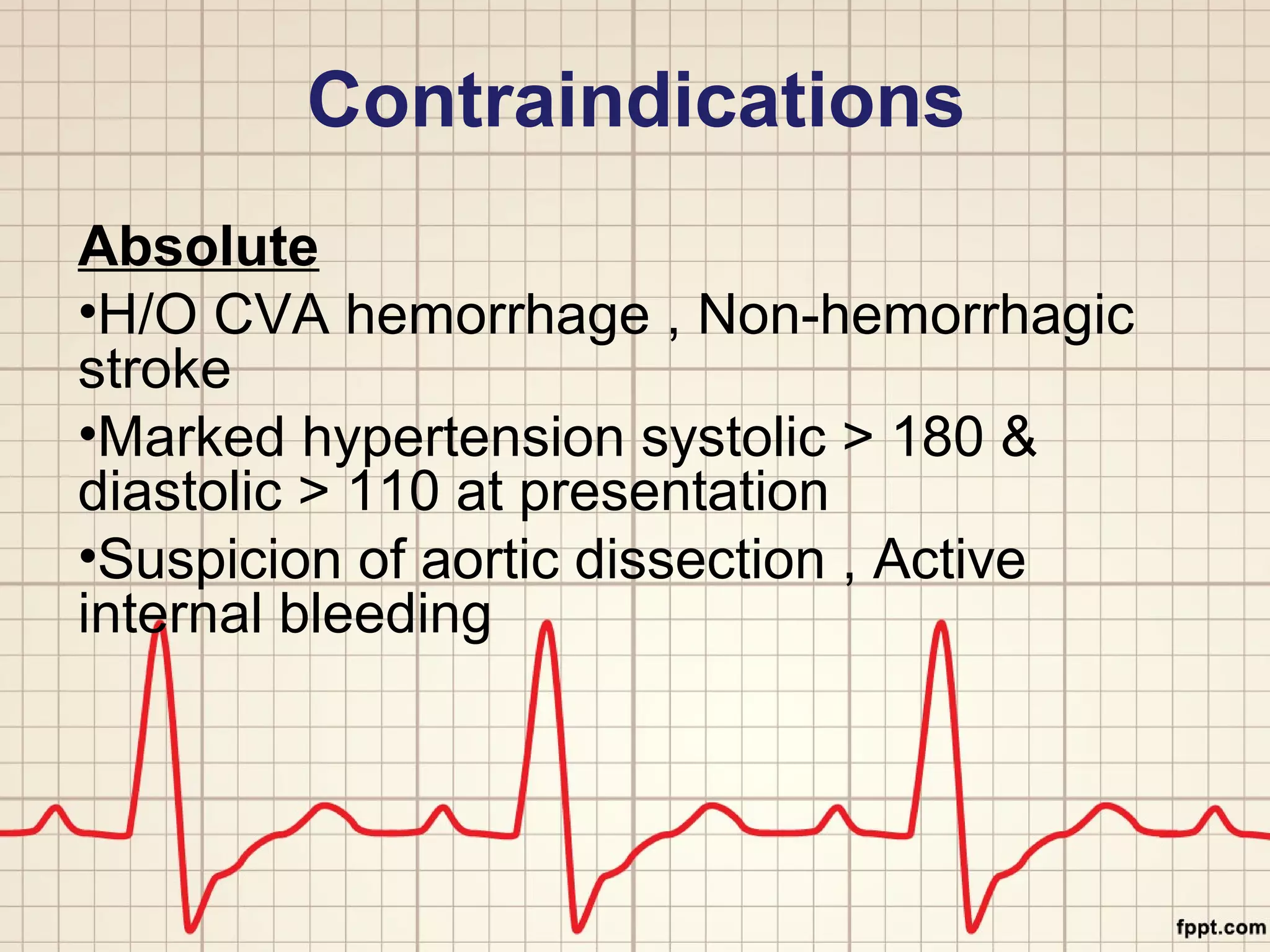 Contraindications

Absolute

•H/O CVA hemorrhage , Non-hemorrhagic stroke

•Marked hypertension systolic > 180 & diastolic > 110 at presentation

•Suspicion of aortic dissection , Active internal bleeding

fppt.com